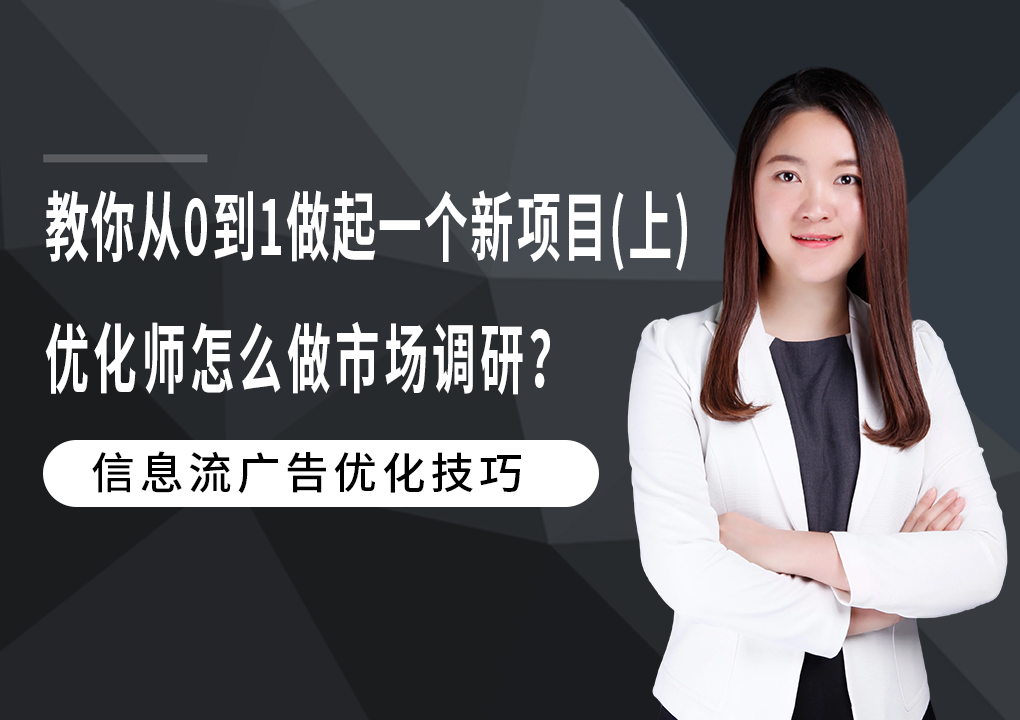 教你从0到1做起一个新项目(上)

优化师怎么做市场调研?

信息流广告优化技巧